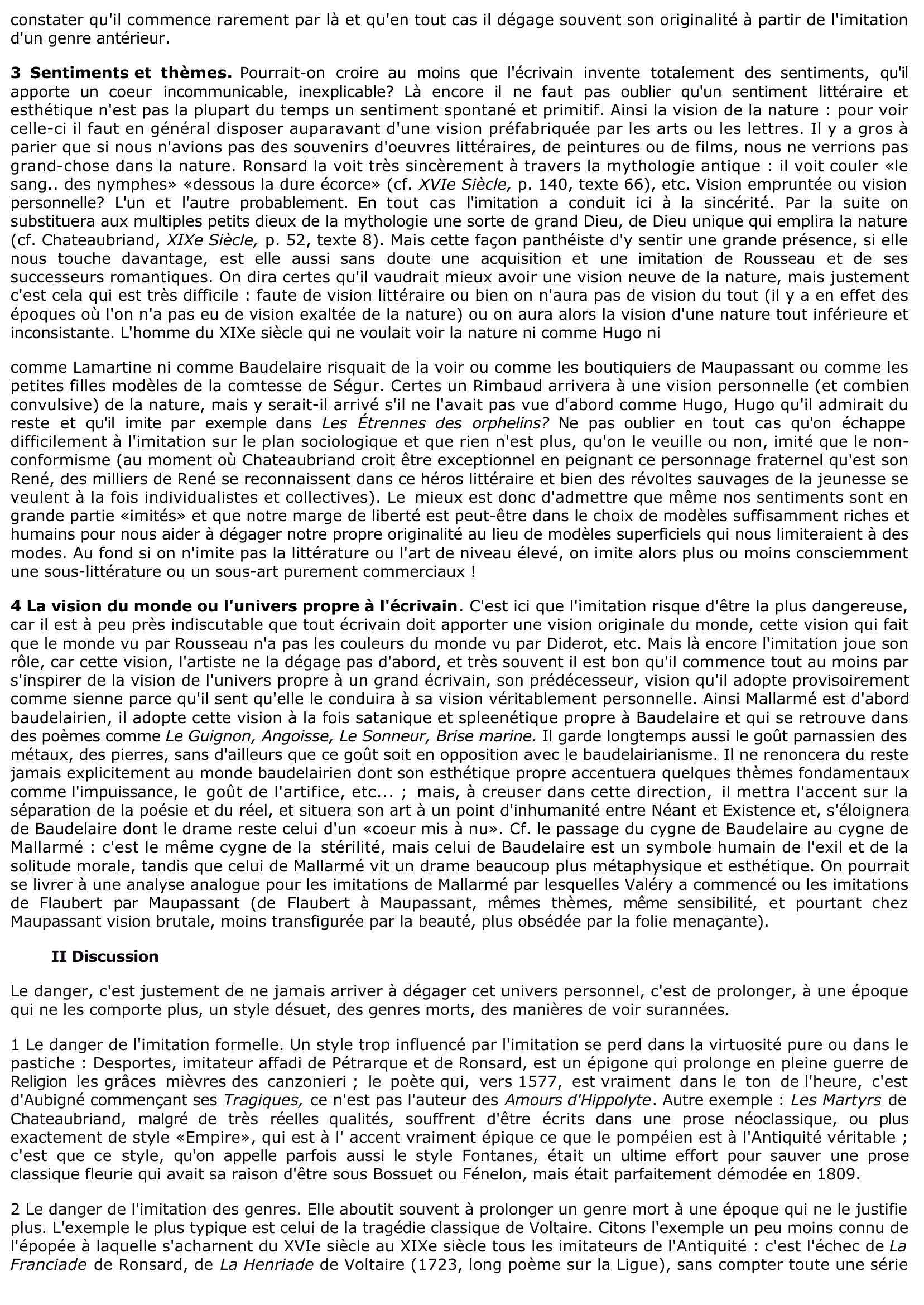 constater qu'il commence rarement par là et qu'en tout cas il dégage souvent son originalité à partir de l'imitation d'un genre antérieur.

3 Sentiments et thèmes. Pourrait-on croire au moins que l'écrivain invente totalement des sentiments, qu'il apporte un coeur incommunicable, inexplicable? Là encore il ne faut pas oublier qu'un sentiment littéraire et esthétique n'est pas la plupart du temps un sentiment spontané et primitif. Ainsi la vision de la nature : pour voir celle-ci il faut en général disposer auparavant d'une vision préfabriquée par les arts ou les lettres. Il y a gros à parier que si nous n'avions pas des souvenirs d'oeuvres littéraires, de peintures ou de films, nous ne verrions pas grand-chose dans la nature. Ronsard la voit très sincèrement à travers la mythologie antique : il voit couler «le sang.. des nymphes» «dessous la dure écorce» (cf. XVIe Siècle, p. 140, texte 66), etc. Vision empruntée ou vision personnelle? L'un et l'autre probablement. En tout cas l'imitation a conduit ici à la sincérité. Par la suite on substituera aux multiples petits dieux de la mythologie une sorte de grand Dieu, de Dieu unique qui emplira la nature (cf. Chateaubriand, XIXe Siècle, p. 52, texte 8). Mais cette façon panthéiste d'y sentir une grande présence, si elle nous touche davantage, est elle aussi sans doute une acquisition et une imitation de Rousseau et de ses successeurs romantiques. On dira certes qu'il vaudrait mieux avoir une vision neuve de la nature, mais justement c'est cela qui est très difficile : faute de vision littéraire ou bien on n'aura pas de vision du tout (il y a en effet des époques où l'on n'a pas eu de vision exaltée de la nature) ou on aura alors la vision d'une nature tout inférieure et inconsistante. L'homme du XIXe siècle qui ne voulait voir la nature ni comme Hugo ni

comme Lamartine ni comme Baudelaire risquait de la voir ou comme les boutiquiers de Maupassant ou comme les petites filles modèles de la comtesse de Ségur. Certes un Rimbaud arrivera à une vision personnelle (et combien convulsive) de la nature, mais y serait-il arrivé s'il ne l'avait pas vue d'abord comme Hugo, Hugo qu'il admirait du reste et qu'il imite par exemple dans Les Étrennes des orphelins? Ne pas oublier en tout cas qu'on échappe difficilement à l'imitation sur le plan sociologique et que rien n'est plus, qu'on le veuille ou non, imité que le non-conformisme (au moment où Chateaubriand croit être exceptionnel en peignant ce personnage fraternel qu'est son René, des milliers de René se reconnaissent dans ce héros littéraire et bien des révoltes sauvages de la jeunesse se veulent à la fois individualistes et collectives). Le mieux est donc d'admettre que même nos sentiments sont en grande partie «imités» et que notre marge de liberté est peut-être dans le choix de modèles suffisamment riches et humains pour nous aider à dégager notre propre originalité au lieu de modèles superficiels qui nous limiteraient à des modes. Au fond si on n'imite pas la littérature ou l'art de niveau élevé, on imite alors plus ou moins consciemment une sous-littérature ou un sous-art purement commerciaux !

4 La vision du monde ou l'univers propre à l'écrivain. C'est ici que l'imitation risque d'être la plus dangereuse, car il est à peu près indiscutable que tout écrivain doit apporter une vision originale du monde, cette vision qui fait que le monde vu par Rousseau n'a pas les couleurs du monde vu par Diderot, etc. Mais là encore l'imitation joue son rôle, car cette vision, l'artiste ne la dégage pas d'abord, et très souvent il est bon qu'il commence tout au moins par s'inspirer de la vision de l'univers propre à un grand écrivain, son prédécesseur, vision qu'il adopte provisoirement comme sienne parce qu'il sent qu'elle le conduira à sa vision véritablement personnelle. Ainsi Mallarmé est d'abord baudelairien, il adopte cette vision à la fois satanique et spleenétique propre à Baudelaire et qui se retrouve dans des poèmes comme Le Guignon, Angoisse, Le Sonneur, Brise marine. Il garde longtemps aussi le goût parnassien des métaux, des pierres, sans d'ailleurs que ce goût soit en opposition avec le baudelairianisme. Il ne renoncera du reste jamais explicitement au monde baudelairien dont son esthétique propre accentuera quelques thèmes fondamentaux comme l'impuissance, le goût de l'artifice, etc... ; mais, à creuser dans cette direction, il mettra l'accent sur la séparation de la poésie et du réel, et situera son art à un point d'inhumanité entre Néant et Existence et, s'éloignera de Baudelaire dont le drame reste celui d'un «coeur mis à nu». Cf. le passage du cygne de Baudelaire au cygne de Mallarmé : c'est le même cygne de la stérilité, mais celui de Baudelaire est un symbole humain de l'exil et de la solitude morale, tandis que celui de Mallarmé vit un drame beaucoup plus métaphysique et esthétique. On pourrait se livrer à une analyse analogue pour les imitations de Mallarmé par lesquelles Valéry a commencé ou les imitations de Flaubert par Maupassant (de Flaubert à Maupassant, mêmes thèmes, même sensibilité, et pourtant chez Maupassant vision brutale, moins transfigurée par la beauté, plus obsédée par la folie menaçante).

II Discussion

Le danger, c'est justement de ne jamais arriver à dégager cet univers personnel, c'est de prolonger, à une époque qui ne les comporte plus, un style désuet, des genres morts, des manières de voir surannées.

1 Le danger de l'imitation formelle. Un style trop influencé par l'imitation se perd dans la virtuosité pure ou dans le pastiche : Desportes, imitateur affadi de Pétrarque et de Ronsard, est un épigone qui prolonge en pleine guerre de Religion les grâces mièvres des canzonieri ; le poète qui, vers 1577, est vraiment dans le ton de l'heure, c'est d'Aubigné commençant ses Tragiques, ce n'est pas l'auteur des Amours d'Hippolyte. Autre exemple : Les Martyrs de Chateaubriand, malgré de très réelles qualités, souffrent d'être écrits dans une prose néoclassique, ou plus exactement de style «Empire», qui est à l' accent vraiment épique ce que le pompéien est à l'Antiquité véritable ; c'est que ce style, qu'on appelle parfois aussi le style Fontanes, était un ultime effort pour sauver une prose classique fleurie qui avait sa raison d'être sous Bossuet ou Fénelon, mais était parfaitement démodée en 1809.

2 Le danger de l'imitation des genres. Elle aboutit souvent à prolonger un genre mort à une époque qui ne le justifie plus. L'exemple le plus typique est celui de la tragédie classique de Voltaire. Citons l'exemple un peu moins connu de l'épopée à laquelle s'acharnent du XVIe siècle au XIXe siècle tous les imitateurs de l'Antiquité : c'est l'échec de La Franciade de Ronsard, de La Henriade de Voltaire (1723, long poème sur la Ligue), sans compter toute une série